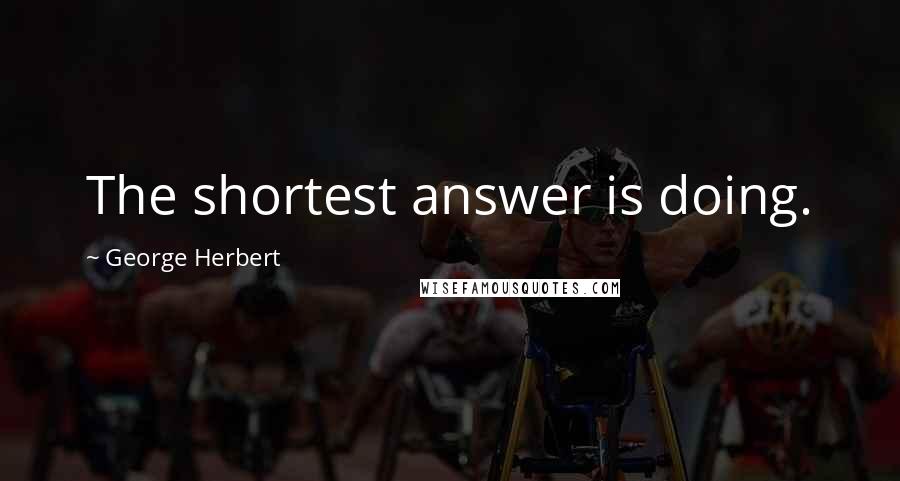 The shortest answer is doing.

~ George Herbert

WISEFAMOUSQUOTES.COM